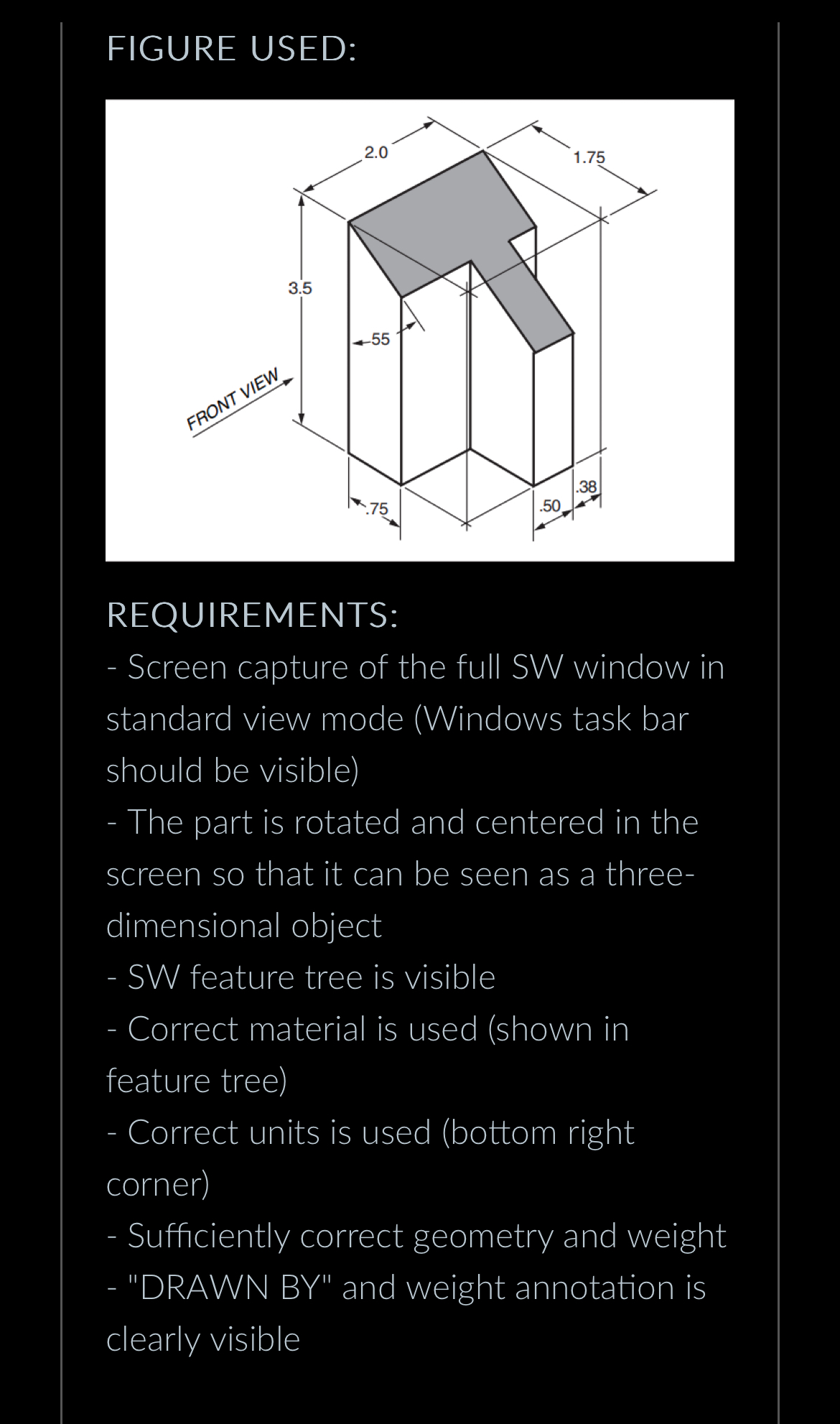 FIGURE USED:

2.0
1.75
3.5
.55
FRONT VIEW
.75
.50
.38

REQUIREMENTS:
- Screen capture of the full SW window in standard view mode (Windows task bar should be visible)
- The part is rotated and centered in the screen so that it can be seen as a three-dimensional object
- SW feature tree is visible
- Correct material is used (shown in feature tree)
- Correct units is used (bottom right corner)
- Sufficiently correct geometry and weight
- "DRAWN BY" and weight annotation is clearly visible